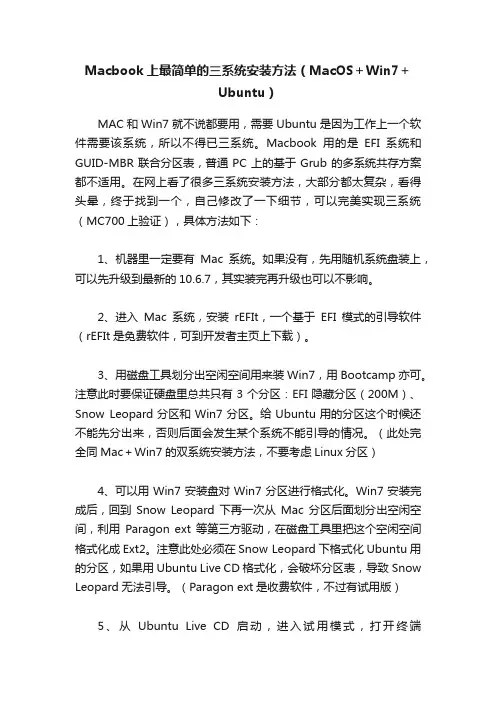 Macbook 上最简单的三系统安装方法（MacOS + Win7 + Ubuntu）

MAC 和 Win7 就不说都要用，需要 Ubuntu 是因为工作上一个软件需要该系统，所以不得已三系统。Macbook 用的是 EFI 系统和 GUID-MBR 联合分区表，普通 PC 上的基于 Grub 的多系统共存方案都不适用。在网上看了很多三系统安装方法，大部分都太复杂，看得头晕，终于找到一个，自己修改了一下细节，可以完美实现三系统（MC700 上验证），具体方法如下：

1、机器里一定要有 Mac 系统。如果没有，先用随机系统盘装上，可以先升级到最新的 10.6.7，其实装完再升级也可以不影响。

2、进入 Mac 系统，安装 rEFIt，一个基于 EFI 模式的引导软件（rEFIt 是免费软件，可到开发者主页上下载）。

3、用磁盘工具划分出空闲空间用来装 Win7，用 Bootcamp 亦可。注意此时要保证硬盘里总共只有 3 个分区：EFI 隐藏分区（200M）、Snow Leopard 分区和 Win7 分区。给 Ubuntu 用的分区这个时候还不能先分出来，否则后面会发生某个系统不能引导的情况。（此处完全同 Mac + Win7 的双系统安装方法，不要考虑 Linux 分区）

4、可以用 Win7 安装盘对 Win7 分区进行格式化。Win7 安装完成后，回到 Snow Leopard 下再一次从 Mac 分区后面划分出空闲空间，利用 Paragon ext 等第三方驱动，在磁盘工具里把这个空闲空间格式化成 Ext2。注意此处必须在 Snow Leopard 下格式化 Ubuntu 用的分区，如果用 Ubuntu Live CD 格式化，会破坏分区表，导致 Snow Leopard 无法引导。（Paragon ext 是收费软件，不过有试用版）

5、从 Ubuntu Live CD 启动，进入试用模式，打开终端